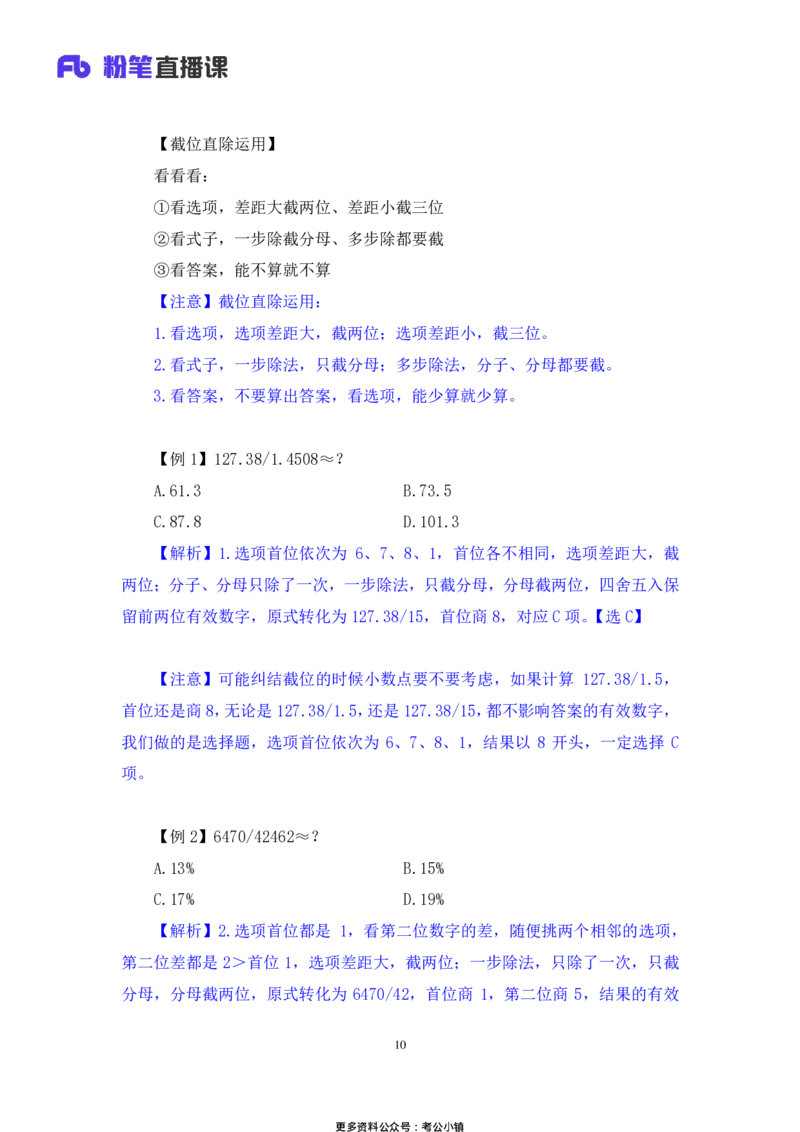 Fb 粉笔直播课

【截位直除运用】

看看看：

①看选项，差距大截两位、差距小截三位

②看式子，一步除截分母、多步除都要截

③看答案，能不算就不算

【注意】截位直除运用：

1.看选项，选项差距大，截两位；选项差距小，截三位。

2.看式子，一步除法，只截分母；多步除法，分子、分母都要截。

3.看答案，不要算出答案，看选项，能少算就少算。

【例1】127.38/1.4508≈？

A.61.3 B.73.5

C.87.8 D.101.3

【解析】1.选项首位依次为6、7、8、1，首位各不相同，选项差距大，截两位；分子、分母只除了一次，一步除法，只截分母，分母截两位，四舍五入保留前两位有效数字，原式转化为127.38/15，首位商8，对应C项。【选C】

【注意】可能纠结截位的时候小数点要不要考虑，如果计算127.38/1.5，首位还是商8，无论是127.38/1.5，还是127.38/15，都不影响答案的有效数字，我们做的是选择题，选项首位依次为6、7、8、1，结果以8开头，一定选择C项。

【例2】6470/42462≈？

A.13% B.15%

C.17% D.19%

【解析】2.选项首位都是1，看第二位数字的差，随便挑两个相邻的选项，第二位差都是2＞首位1，选项差距大，截两位；一步除法，只除了一次，只截分母，分母截两位，原式转化为6470/42，首位商1，第二位商5，结果的有效

10

更多资料公众号：考公小镇